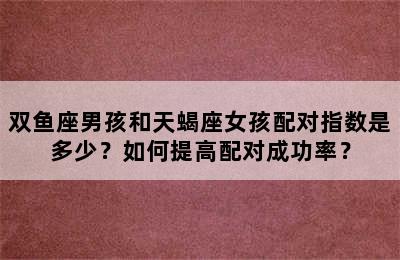 双鱼座男孩和天蝎座女孩配对指数是多少？如何提高配对成功率？